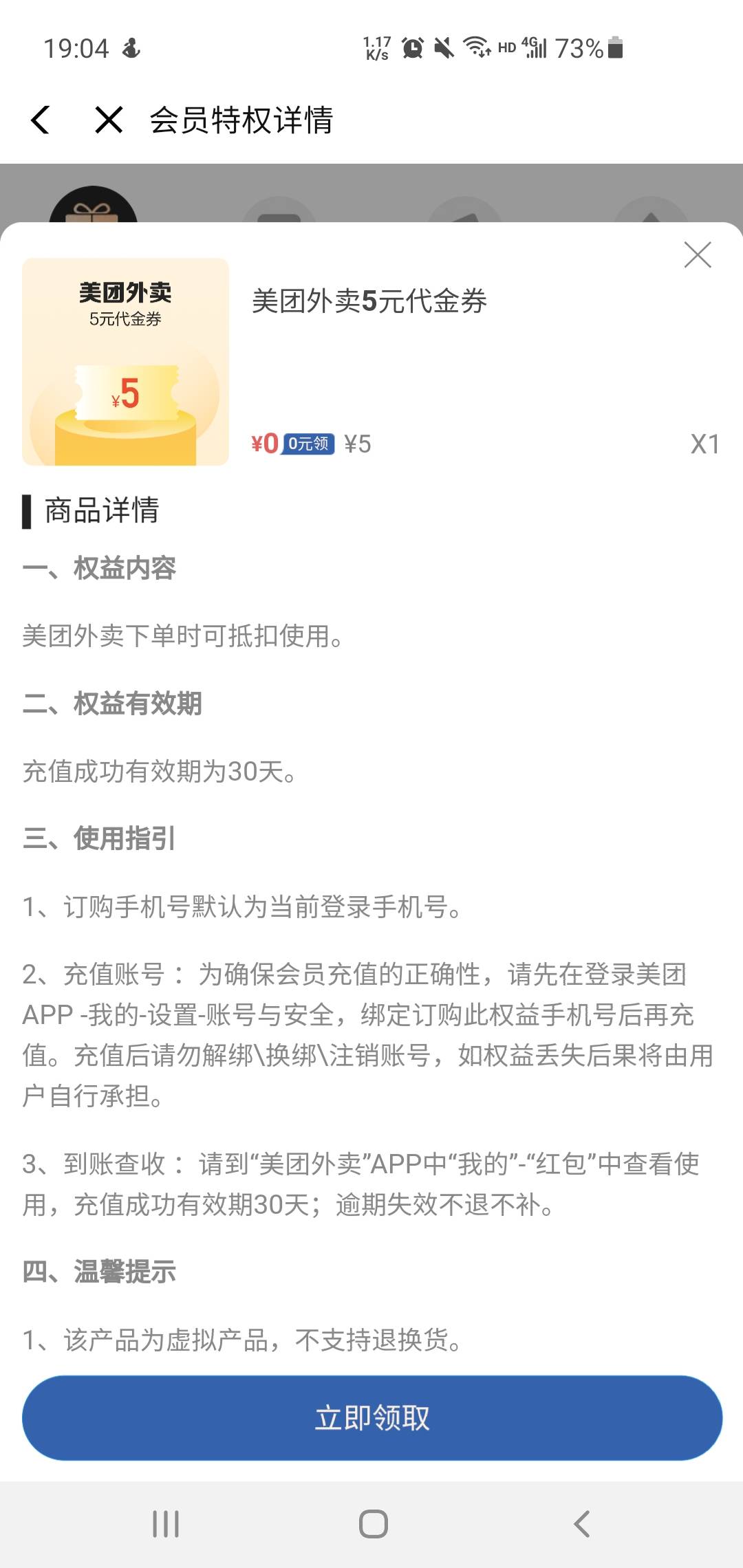 19:04 1.17 K/s HD 4G 73%

会员特权详情

美团外卖
5元代金券
¥5

美团外卖5元代金券

¥0 0元领 ¥5 X1

商品详情

一、权益内容

美团外卖下单时可抵扣使用。

二、权益有效期

充值成功有效期为30天。

三、使用指引

1、订购手机号默认为当前登录手机号。

2、充值账号：为确保会员充值的正确性，请先在登录美团APP -我的-设置-账号与安全，绑定订购此权益手机号后再充值。充值后请勿解绑\换绑\注销账号，如权益丢失后果将由用户自行承担。

3、到账查收：请到“美团外卖”APP中“我的”-“红包”中查看使用，充值成功有效期30天；逾期失效不退不补。

四、温馨提示

1、该产品为虚拟产品，不支持退换货。

立即领取